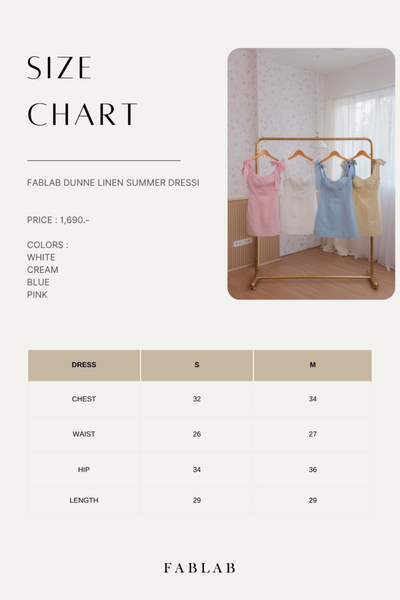 SIZE
CHART

FABLAB DUNNE LINEN SUMMER DRESSI

PRICE : 1,690.-

COLORS :
WHITE
CREAM
BLUE
PINK

| DRESS | S | M |
|---|---|---|
| CHEST | 32 | 34 |
| WAIST | 26 | 27 |
| HIP | 34 | 36 |
| LENGTH | 29 | 29 |

FABLAB